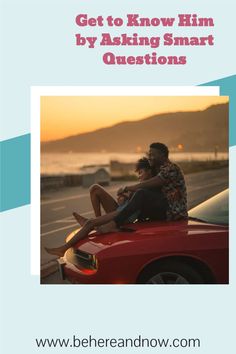 Get to Know Him by Asking Smart Questions

www.behereandnow.com